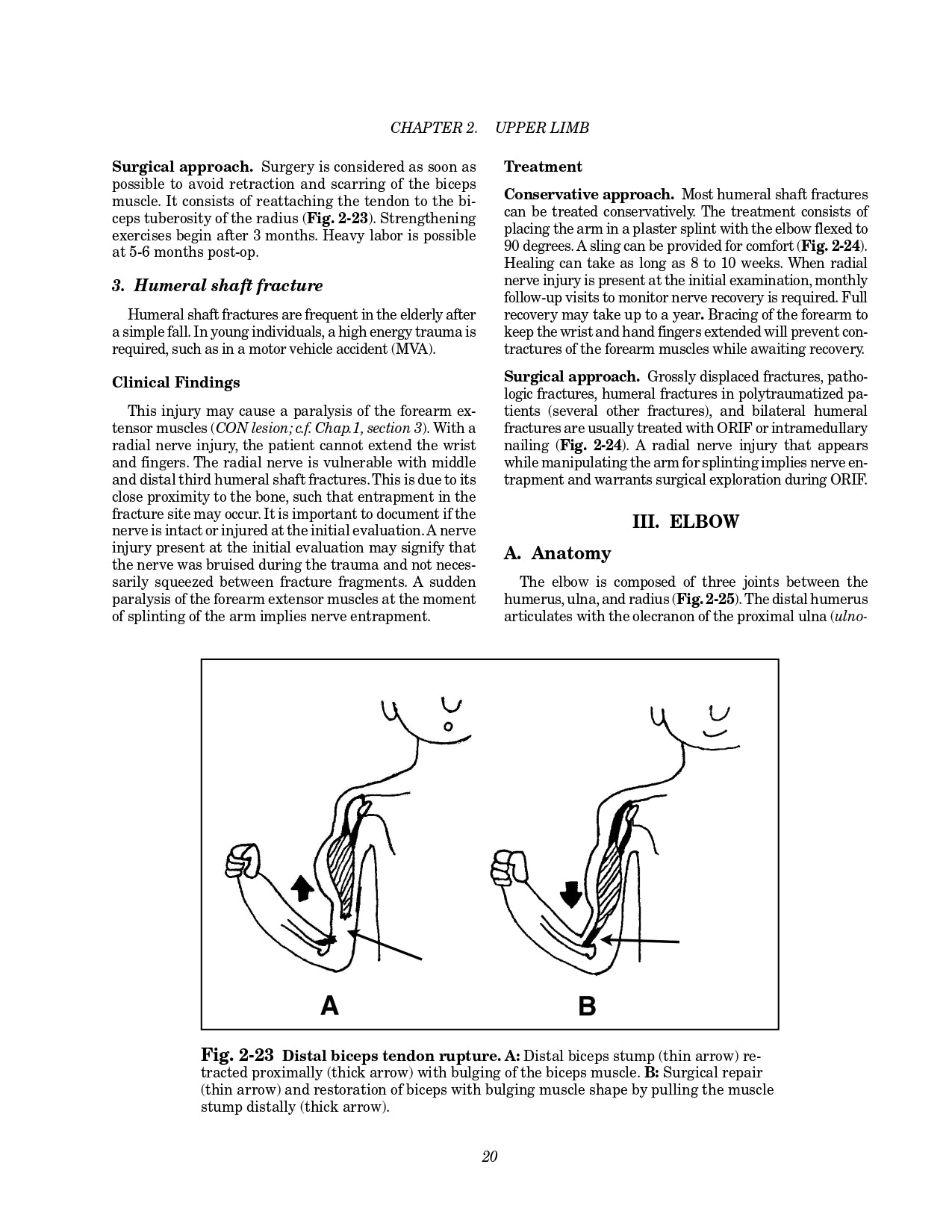 CHAPTER 2. UPPER LIMB

Surgical approach. Surgery is considered as soon as possible to avoid retraction and scarring of the biceps muscle. It consists of reattaching the tendon to the biceps tuberosity of the radius (Fig. 2-23). Strengthening exercises begin after 3 months. Heavy labor is possible at 5-6 months post-op.

3. Humeral shaft fracture

Humeral shaft fractures are frequent in the elderly after a simple fall. In young individuals, a high energy trauma is required, such as in a motor vehicle accident (MVA).

Clinical Findings

This injury may cause a paralysis of the forearm extensor muscles (CON lesion; c.f. Chap.1, section 3). With a radial nerve injury, the patient cannot extend the wrist and fingers. The radial nerve is vulnerable with middle and distal third humeral shaft fractures. This is due to its close proximity to the bone, such that entrapment in the fracture site may occur. It is important to document if the nerve is intact or injured at the initial evaluation. A nerve injury present at the initial evaluation may signify that the nerve was bruised during the trauma and not necessarily squeezed between fracture fragments. A sudden paralysis of the forearm extensor muscles at the moment of splinting of the arm implies nerve entrapment.

Treatment

Conservative approach. Most humeral shaft fractures can be treated conservatively. The treatment consists of placing the arm in a plaster splint with the elbow flexed to 90 degrees. A sling can be provided for comfort (Fig. 2-24). Healing can take as long as 8 to 10 weeks. When radial nerve injury is present at the initial examination, monthly follow-up visits to monitor nerve recovery is required. Full recovery may take up to a year. Bracing of the forearm to keep the wrist and hand fingers extended will prevent contractures of the forearm muscles while awaiting recovery.

Surgical approach. Grossly displaced fractures, pathologic fractures, humeral fractures in polytraumatized patients (several other fractures), and bilateral humeral fractures are usually treated with ORIF or intramedullary nailing (Fig. 2-24). A radial nerve injury that appears while manipulating the arm for splinting implies nerve entrapment and warrants surgical exploration during ORIF.

III. ELBOW

A. Anatomy

The elbow is composed of three joints between the humerus, ulna, and radius (Fig. 2-25). The distal humerus articulates with the olecranon of the proximal ulna (ulno-

A B

Fig. 2-23 Distal biceps tendon rupture. A: Distal biceps stump (thin arrow) retracted proximally (thick arrow) with bulging of the biceps muscle. B: Surgical repair (thin arrow) and restoration of biceps with bulging muscle shape by pulling the muscle stump distally (thick arrow).

20